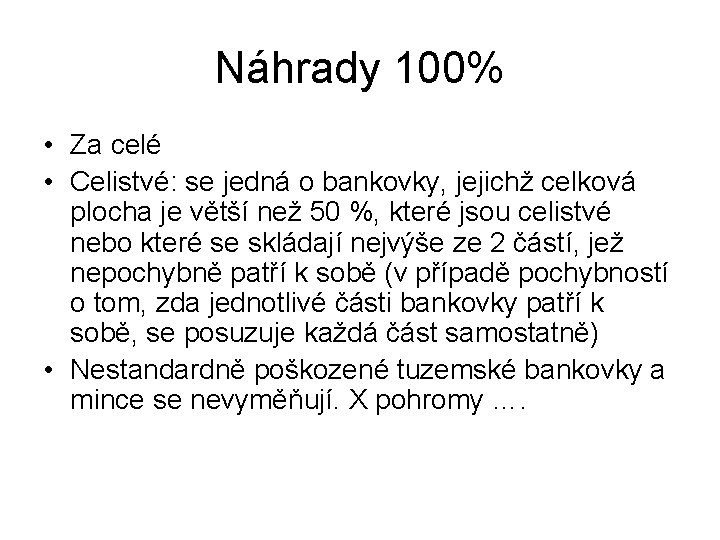 Náhrady 100%

• Za celé
• Celistvé: se jedná o bankovky, jejichž celková plocha je větší než 50 %, které jsou celistvé nebo které se skládají nejvýše ze 2 částí, jež nepochybně patří k sobě (v případě pochybností o tom, zda jednotlivé části bankovky patří k sobě, se posuzuje každá část samostatně)
• Nestandardně poškozené tuzemské bankovky a mince se nevyměňují. X pohromy ….